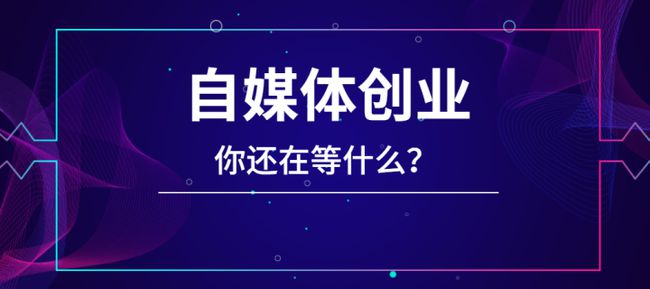 自媒体创业

你还在等什么？